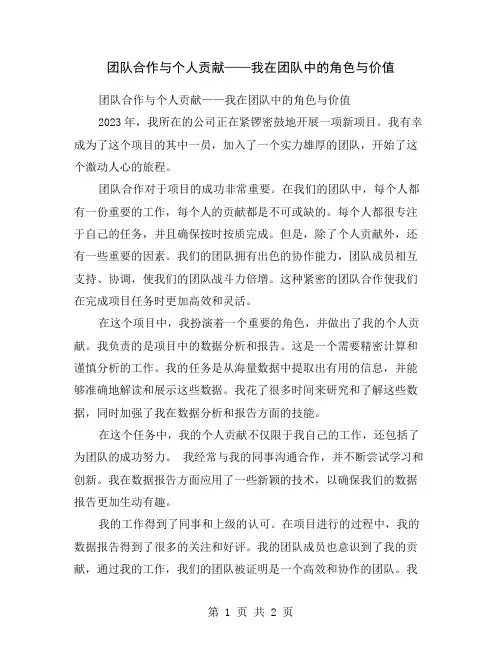 团队合作与个人贡献——我在团队中的角色与价值

团队合作与个人贡献——我在团队中的角色与价值

2023年，我所在的公司正在紧锣密鼓地开展一项新项目。我有幸成为了这个项目的其中一员，加入了一个实力雄厚的团队，开始了这个激动人心的旅程。

团队合作对于项目的成功非常重要。在我们的团队中，每个人都有一份重要的工作，每个人的贡献都是不可或缺的。每个人都很专注于自己的任务，并且确保按时按质完成。但是，除了个人贡献外，还有一些重要的因素。我们的团队拥有出色的协作能力，团队成员相互支持、协调，使我们的团队战斗力倍增。这种紧密的团队合作使我们在完成项目任务时更加高效和灵活。

在这个项目中，我扮演着一个重要的角色，并做出了我的个人贡献。我负责的是项目中的数据分析和报告。这是一个需要精密计算和谨慎分析的工作。我的任务是从海量数据中提取出有用的信息，并能够准确地解读和展示这些数据。我花了很多时间来研究和了解这些数据，同时加强了我在数据分析和报告方面的技能。

在这个任务中，我的个人贡献不仅限于我自己的工作，还包括了为团队的成功努力。 我经常与我的同事沟通合作，并不断尝试学习和创新。我在数据报告方面应用了一些新颖的技术，以确保我们的数据报告更加生动有趣。

我的工作得到了同事和上级的认可。在项目进行的过程中，我的数据报告得到了很多的关注和好评。我的团队成员也意识到了我的贡献，通过我的工作，我们的团队被证明是一个高效和协作的团队。我

第 1 页 共 2 页